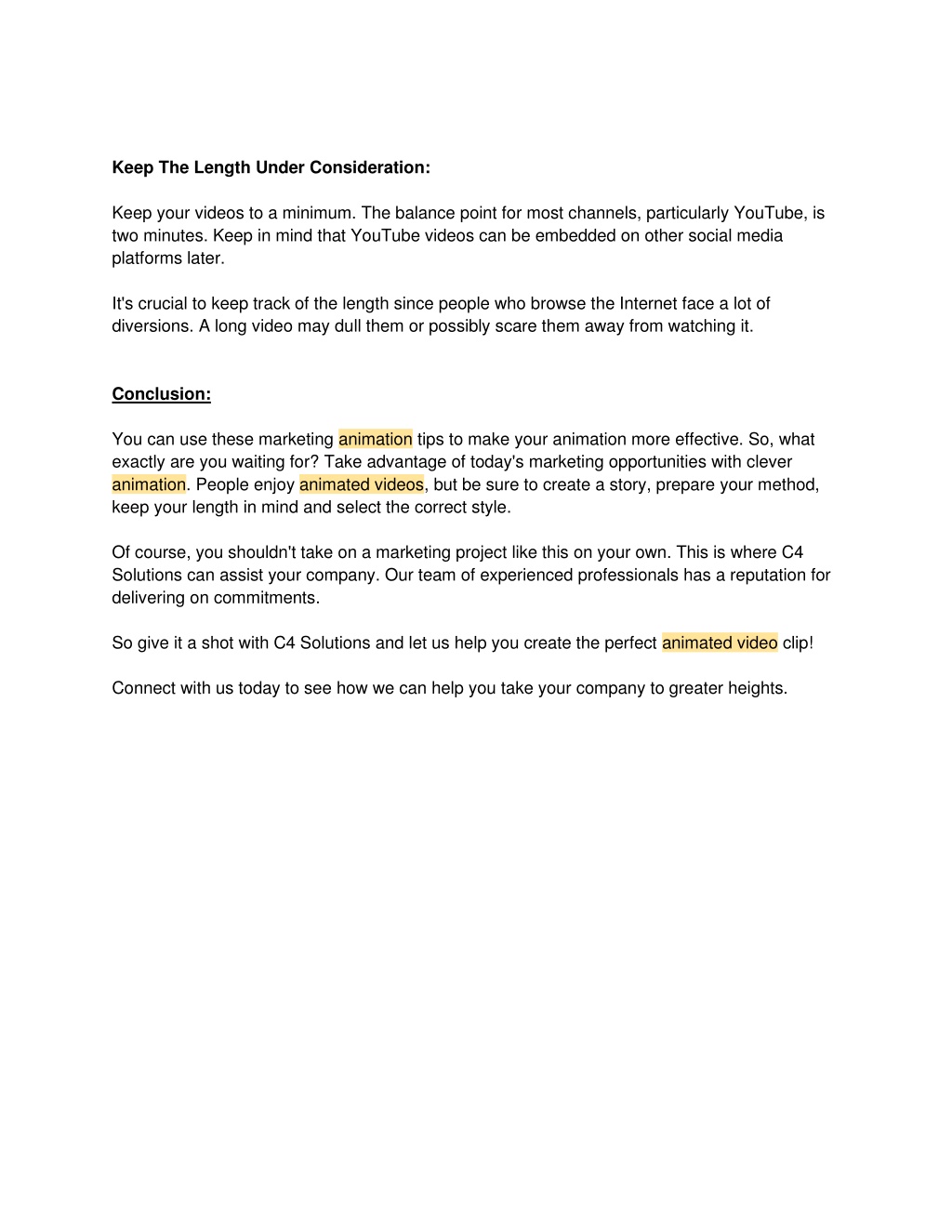 Keep The Length Under Consideration:

Keep your videos to a minimum. The balance point for most channels, particularly YouTube, is two minutes. Keep in mind that YouTube videos can be embedded on other social media platforms later.

It's crucial to keep track of the length since people who browse the Internet face a lot of diversions. A long video may dull them or possibly scare them away from watching it.

Conclusion:

You can use these marketing animation tips to make your animation more effective. So, what exactly are you waiting for? Take advantage of today's marketing opportunities with clever animation. People enjoy animated videos, but be sure to create a story, prepare your method, keep your length in mind and select the correct style.

Of course, you shouldn't take on a marketing project like this on your own. This is where C4 Solutions can assist your company. Our team of experienced professionals has a reputation for delivering on commitments.

So give it a shot with C4 Solutions and let us help you create the perfect animated video clip!

Connect with us today to see how we can help you take your company to greater heights.